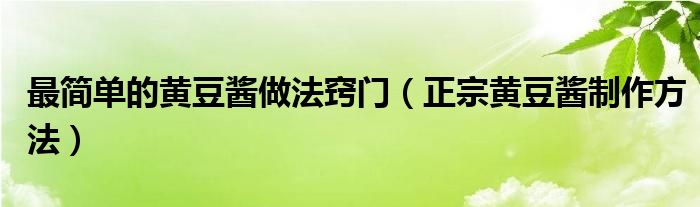 最简单的黄豆酱做法窍门（正宗黄豆酱制作方法）